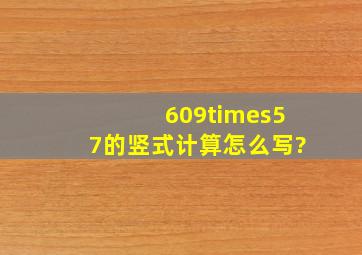 609times57的竖式计算怎么写?